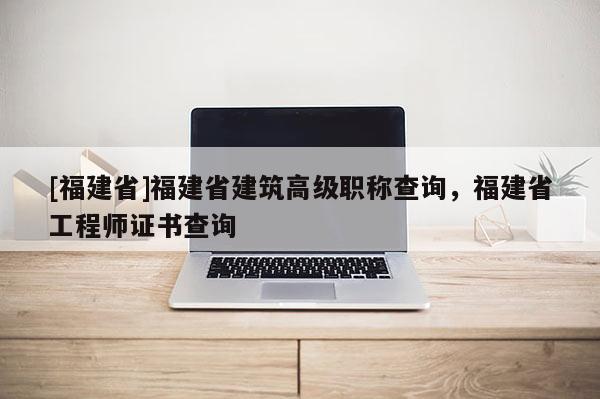 [福建省]福建省建筑高级职称查询，福建省工程师证书查询